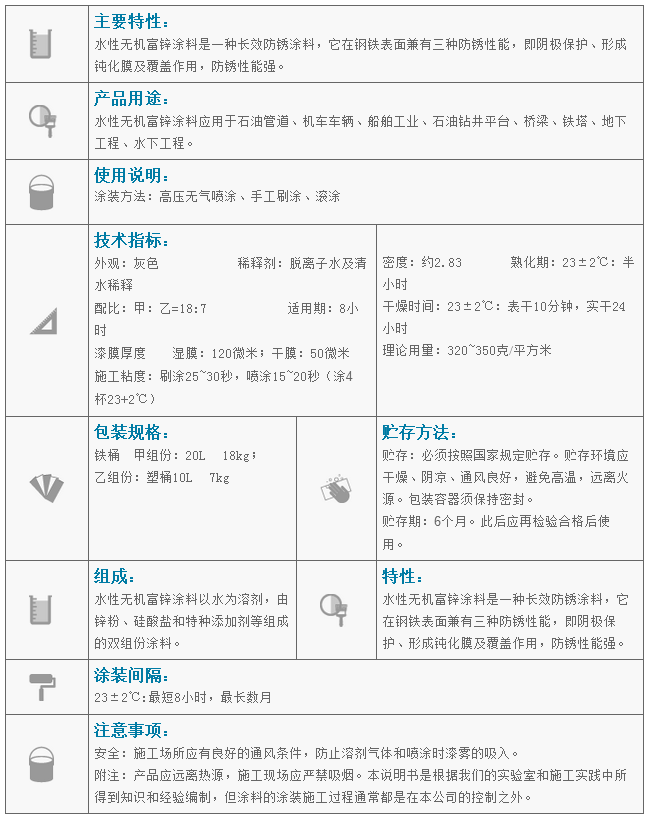 主要特性：
水性无机富锌涂料是一种长效防锈涂料，它在钢铁表面兼有三种防锈性能，即阴极保护、形成钝化膜及覆盖作用，防锈性能强。

产品用途：
水性无机富锌涂料应用于石油管道、机车车辆、船舶工业、石油钻井平台、桥梁、铁塔、地下工程、水下工程。

使用说明：
涂装方法：高压无气喷涂、手工刷涂、滚涂

技术指标：
外观：灰色　　稀释剂：脱离子水及清水稀释
配比：甲：乙=18:7　　适用期：8小时
漆膜厚度　湿膜：120微米；干膜：50微米
施工粘度：刷涂25~30秒，喷涂15~20秒（涂4杯23+2℃）

密度：约2.83　　熟化期：23±2℃：半小时
干燥时间：23±2℃：表干10分钟，实干24小时
理论用量：320~350克/平方米

包装规格：
铁桶　甲组份：20L　18kg；
乙组份：塑桶10L　7kg

贮存方法：
贮存：必须按照国家规定贮存。贮存环境应干燥、阴凉、通风良好，避免高温，远离火源。包装容器须保持密封。
贮存期：6个月。此后应再检验合格后使用。

组成：
水性无机富锌涂料以水为溶剂，由锌粉、硅酸盐和特种添加剂等组成的双组份涂料。

特性：
水性无机富锌涂料是一种长效防锈涂料，它在钢铁表面兼有三种防锈性能，即阴极保护、形成钝化膜及覆盖作用，防锈性能强。

涂装间隔：
23±2℃:最短8小时，最长数月

注意事项：
安全：施工场所应有良好的通风条件，防止溶剂气体和喷涂时漆雾的吸入。
附注：产品应远离热源，施工现场应严禁吸烟。本说明书是根据我们的实验室和施工实践中所得到知识和经验编制，但涂料的涂装施工过程通常都是在本公司的控制之外。